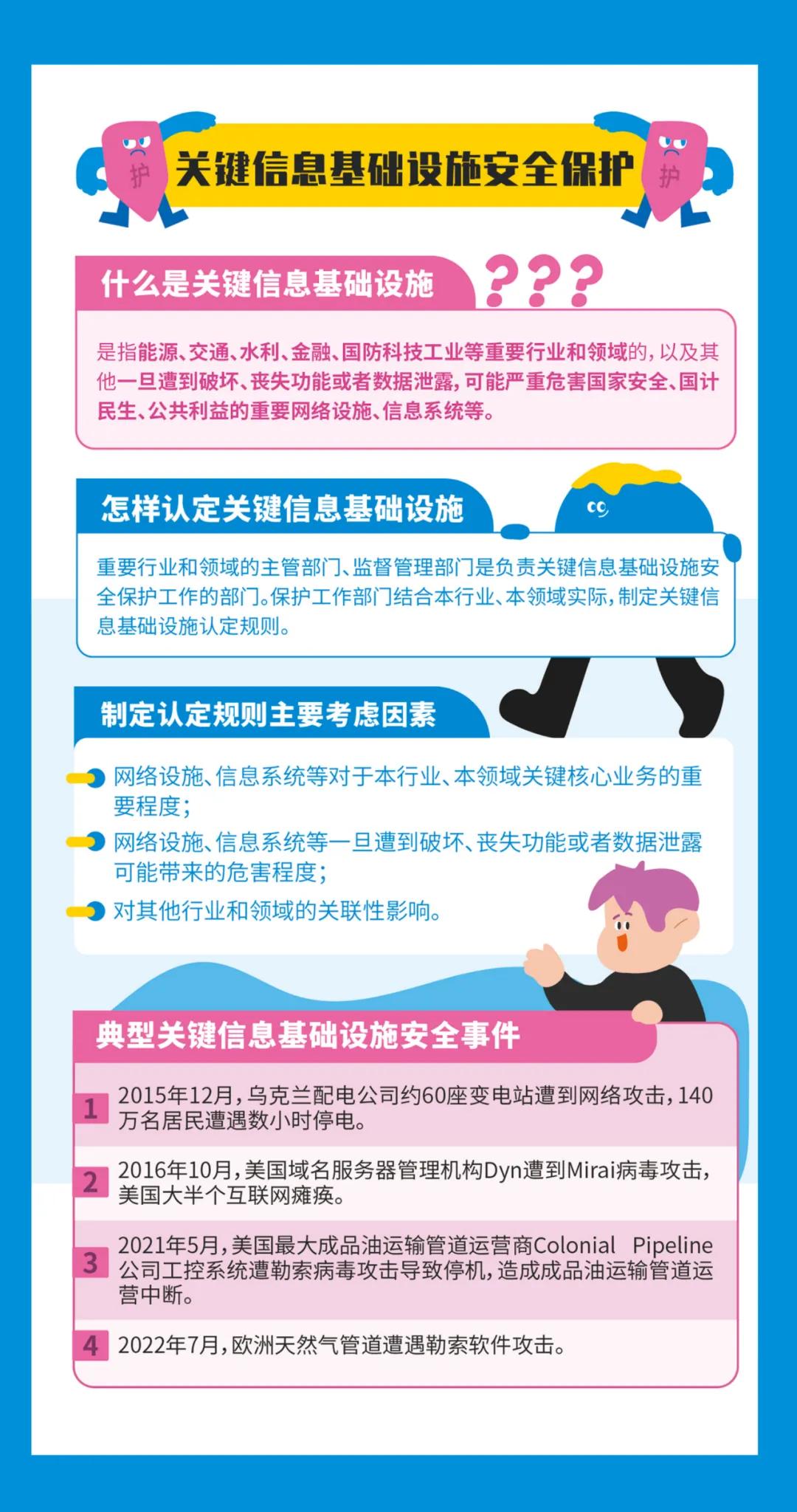 护 关键信息基础设施安全保护 护

什么是关键信息基础设施 ???

是指能源、交通、水利、金融、国防科技工业等重要行业和领域的，以及其他一旦遭到破坏、丧失功能或者数据泄露，可能严重危害国家安全、国计民生、公共利益的重要网络设施、信息系统等。

怎样认定关键信息基础设施

重要行业和领域的主管部门、监督管理部门是负责关键信息基础设施安全保护工作的部门。保护工作部门结合本行业、本领域实际，制定关键信息基础设施认定规则。

制定认定规则主要考虑因素

网络设施、信息系统等对于本行业、本领域关键核心业务的重要程度；

网络设施、信息系统等一旦遭到破坏、丧失功能或者数据泄露可能带来的危害程度；

对其他行业和领域的关联性影响。

典型关键信息基础设施安全事件

1 2015年12月，乌克兰配电公司约60座变电站遭到网络攻击，140万名居民遭遇数小时停电。

2 2016年10月，美国域名服务器管理机构Dyn遭到Mirai病毒攻击，美国大半个互联网瘫痪。

3 2021年5月，美国最大成品油运输管道运营商Colonial Pipeline公司工控系统遭勒索病毒攻击导致停机，造成成品油运输管道运营中断。

4 2022年7月，欧洲天然气管道遭遇勒索软件攻击。